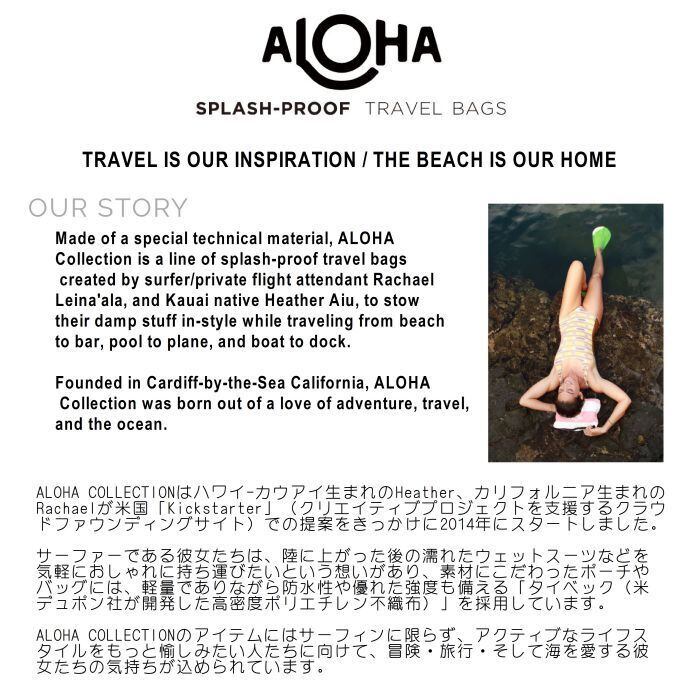 ALOHA

SPLASH-PROOF TRAVEL BAGS

TRAVEL IS OUR INSPIRATION / THE BEACH IS OUR HOME

OUR STORY

Made of a special technical material, ALOHA Collection is a line of splash-proof travel bags created by surfer/private flight attendant Rachael Leina'ala, and Kauai native Heather Aiu, to stow their damp stuff in-style while traveling from beach to bar, pool to plane, and boat to dock.

Founded in Cardiff-by-the-Sea California, ALOHA Collection was born out of a love of adventure, travel, and the ocean.

ALOHA COLLECTIONはハワイ-カウアイ生まれのHeather、カリフォルニア生まれのRachaelが米国「Kickstarter」（クリエイティブプロジェクトを支援するクラウドファウンディングサイト）での提案をきっかけに2014年にスタートしました。

サーファーである彼女たちは、陸に上がった後の濡れたウェットスーツなどを気軽におしゃれに持ち運びたいという想いがあり、素材にこだわったポーチやバッグには、軽量でありながら防水性や優れた強度も備える「タイベック（米デュポン社が開発した高密度ポリエチレン不織布）」を採用しています。

ALOHA COLLECTIONのアイテムにはサーフィンに限らず、アクティブなライフスタイルをもっと愉しみたい人たちに向けて、冒険・旅行・そして海を愛する彼女たちの気持ちが込められています。